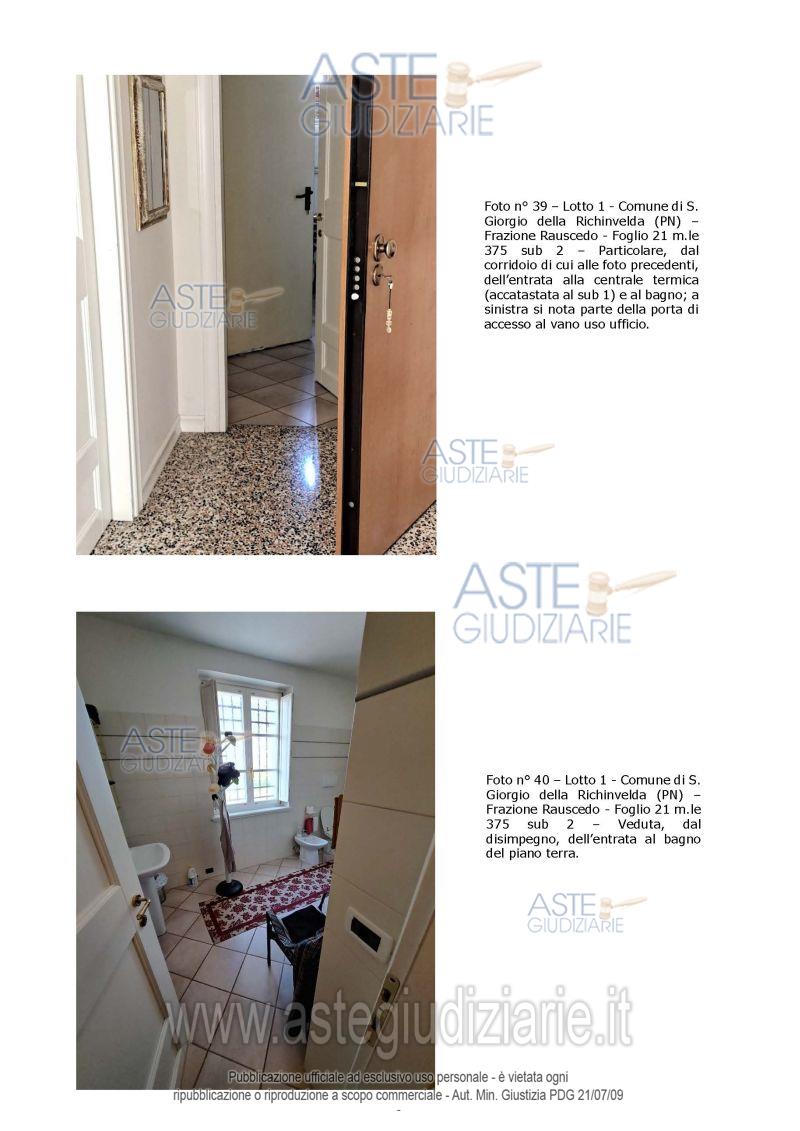 Foto n° 39 – Lotto 1 - Comune di S. Giorgio della Richinvelda (PN) – Frazione Rauscedo - Foglio 21 m.le 375 sub 2 – Particolare, dal corridoio di cui alle foto precedenti, dell'entrata alla centrale termica (accatastata al sub 1) e al bagno; a sinistra si nota parte della porta di accesso al vano uso ufficio.

Foto n° 40 – Lotto 1 - Comune di S. Giorgio della Richinvelda (PN) – Frazione Rauscedo - Foglio 21 m.le 375 sub 2 – Veduta, dal disimpegno, dell'entrata al bagno del piano terra.

Pubblicazione ufficiale ad esclusivo uso personale - è vietata ogni ripubblicazione o riproduzione a scopo commerciale - Aut. Min. Giustizia PDG 21/07/09

ASTE GIUDIZIARIE

www.astegiudiziarie.it